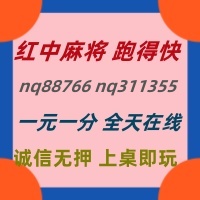 红中麻将 跑得快

nq88766 nq311355

一元一分 全天在线

诚信无押 上桌即玩